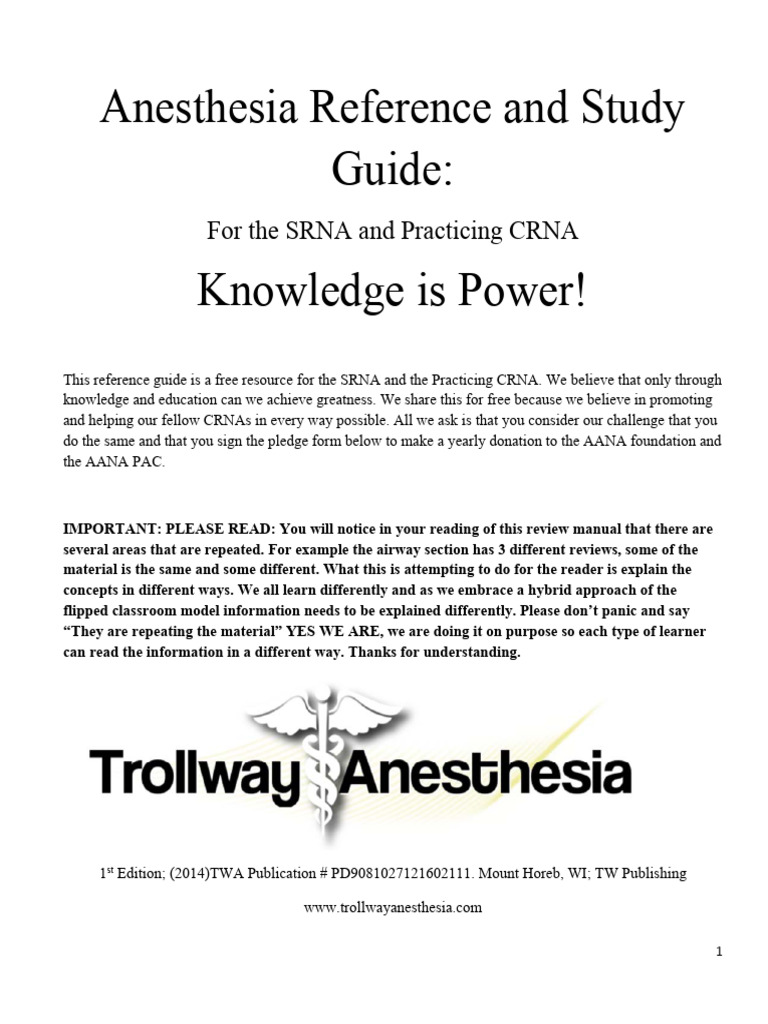 Anesthesia Reference and Study Guide:

For the SRNA and Practicing CRNA

Knowledge is Power!

This reference guide is a free resource for the SRNA and the Practicing CRNA. We believe that only through knowledge and education can we achieve greatness. We share this for free because we believe in promoting and helping our fellow CRNAs in every way possible. All we ask is that you consider our challenge that you do the same and that you sign the pledge form below to make a yearly donation to the AANA foundation and the AANA PAC.

IMPORTANT: PLEASE READ: You will notice in your reading of this review manual that there are several areas that are repeated. For example the airway section has 3 different reviews, some of the material is the same and some different. What this is attempting to do for the reader is explain the concepts in different ways. We all learn differently and as we embrace a hybrid approach of the flipped classroom model information needs to be explained differently. Please don't panic and say "They are repeating the material" YES WE ARE, we are doing it on purpose so each type of learner can read the information in a different way. Thanks for understanding.

Trollway Anesthesia

1st Edition; (2014)TWA Publication # PD9081027121602111. Mount Horeb, WI; TW Publishing

www.trollwayanesthesia.com

1